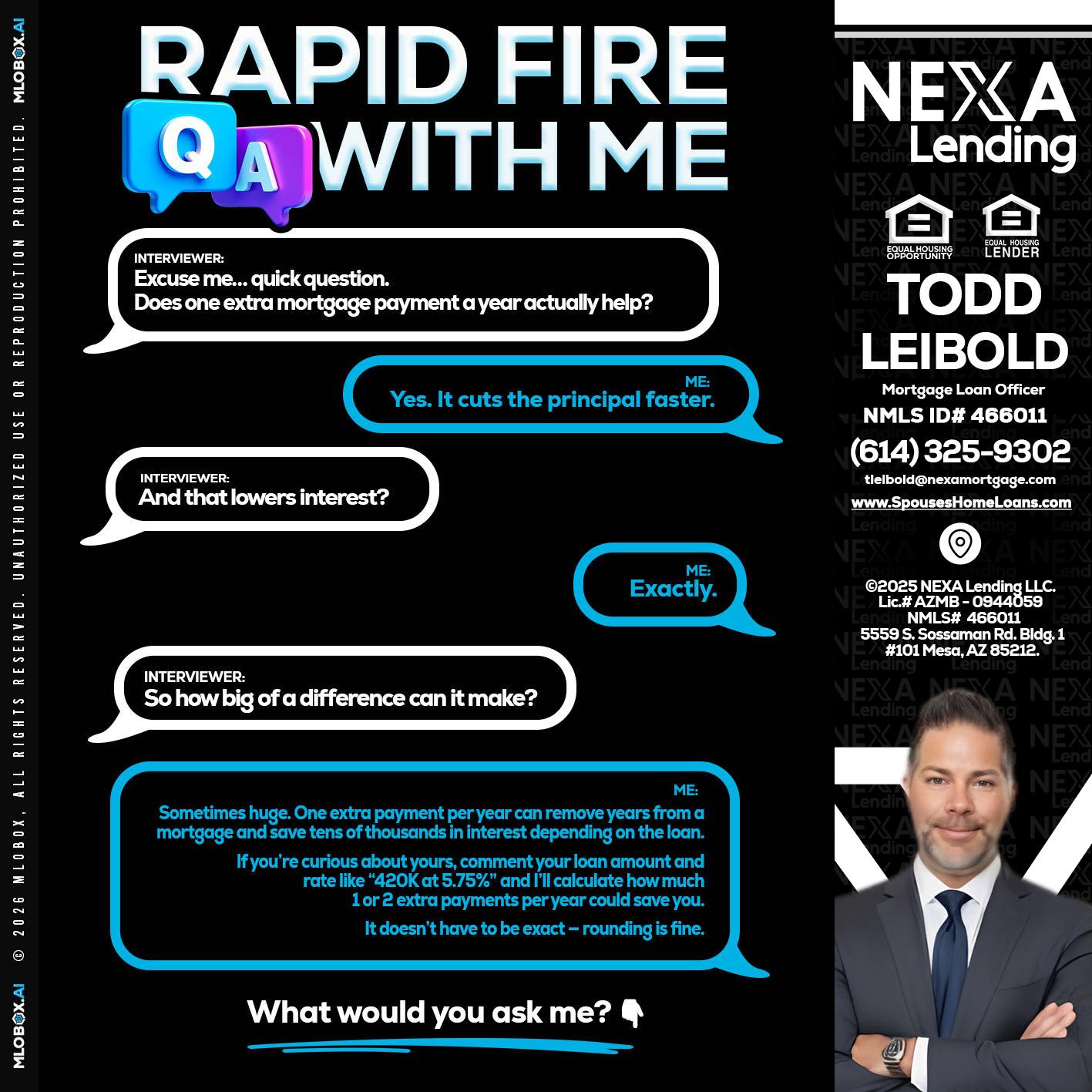 MLOBOX.AI © 2026 MLOBOX, ALL RIGHTS RESERVED. UNAUTHORIZED USE OR REPRODUCTION PROHIBITED. MLOBOX.AI

RAPID FIRE
Q A
WITH ME

INTERVIEWER:
Excuse me... quick question.
Does one extra mortgage payment a year actually help?

ME:
Yes. It cuts the principal faster.

INTERVIEWER:
And that lowers interest?

ME:
Exactly.

INTERVIEWER:
So how big of a difference can it make?

ME:
Sometimes huge. One extra payment per year can remove years from a mortgage and save tens of thousands in interest depending on the loan.

If you're curious about yours, comment your loan amount and rate like "420K at 5.75%" and I'll calculate how much 1 or 2 extra payments per year could save you.

It doesn't have to be exact – rounding is fine.

What would you ask me? 👇

NEXA Lending

EQUAL HOUSING OPPORTUNITY
EQUAL HOUSING LENDER

TODD LEIBOLD
Mortgage Loan Officer
NMLS ID# 466011
(614) 325-9302
tleibold@nexamortgage.com
www.SpousesHomeLoans.com

©2025 NEXA Lending LLC.
Lic.# AZMB - 0944059
NMLS# 466011
5559 S. Sossaman Rd. Bldg. 1
#101 Mesa, AZ 85212.